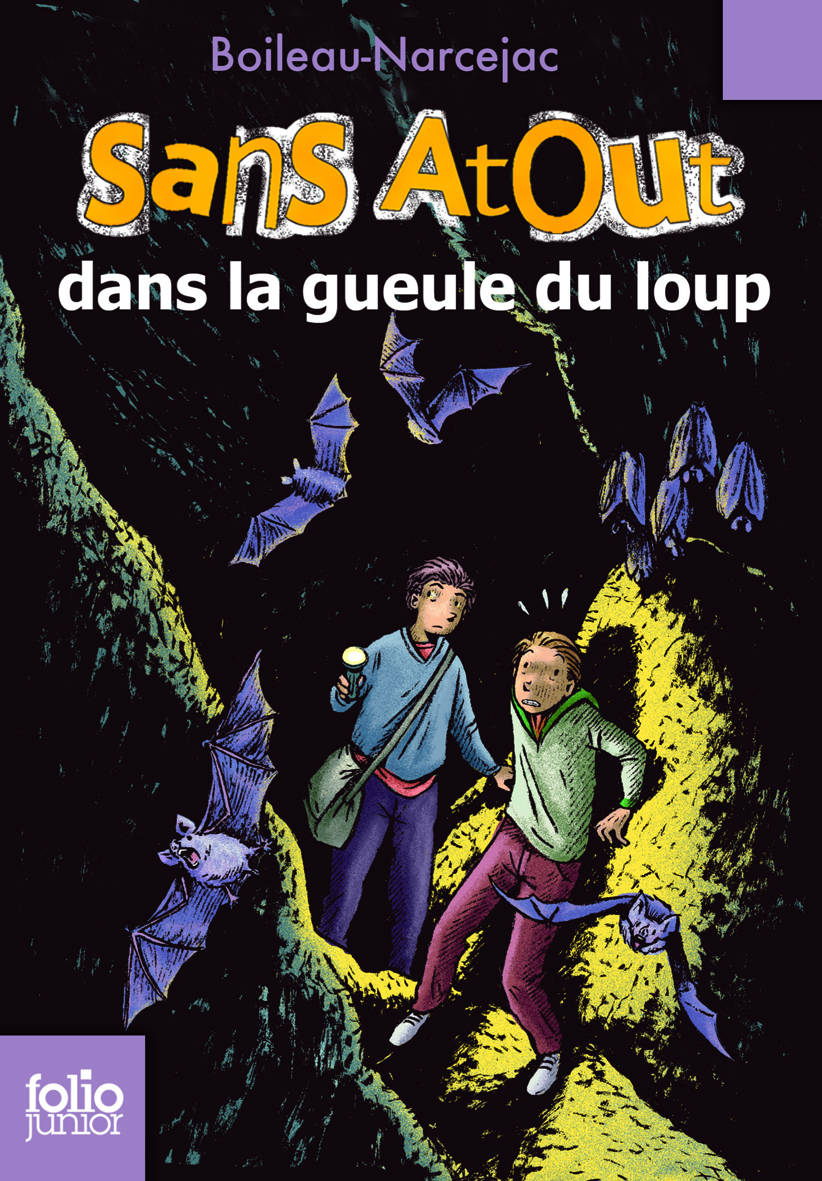 Boileau-Narcejac

SanS AtOut

dans la gueule du loup

folio
junior